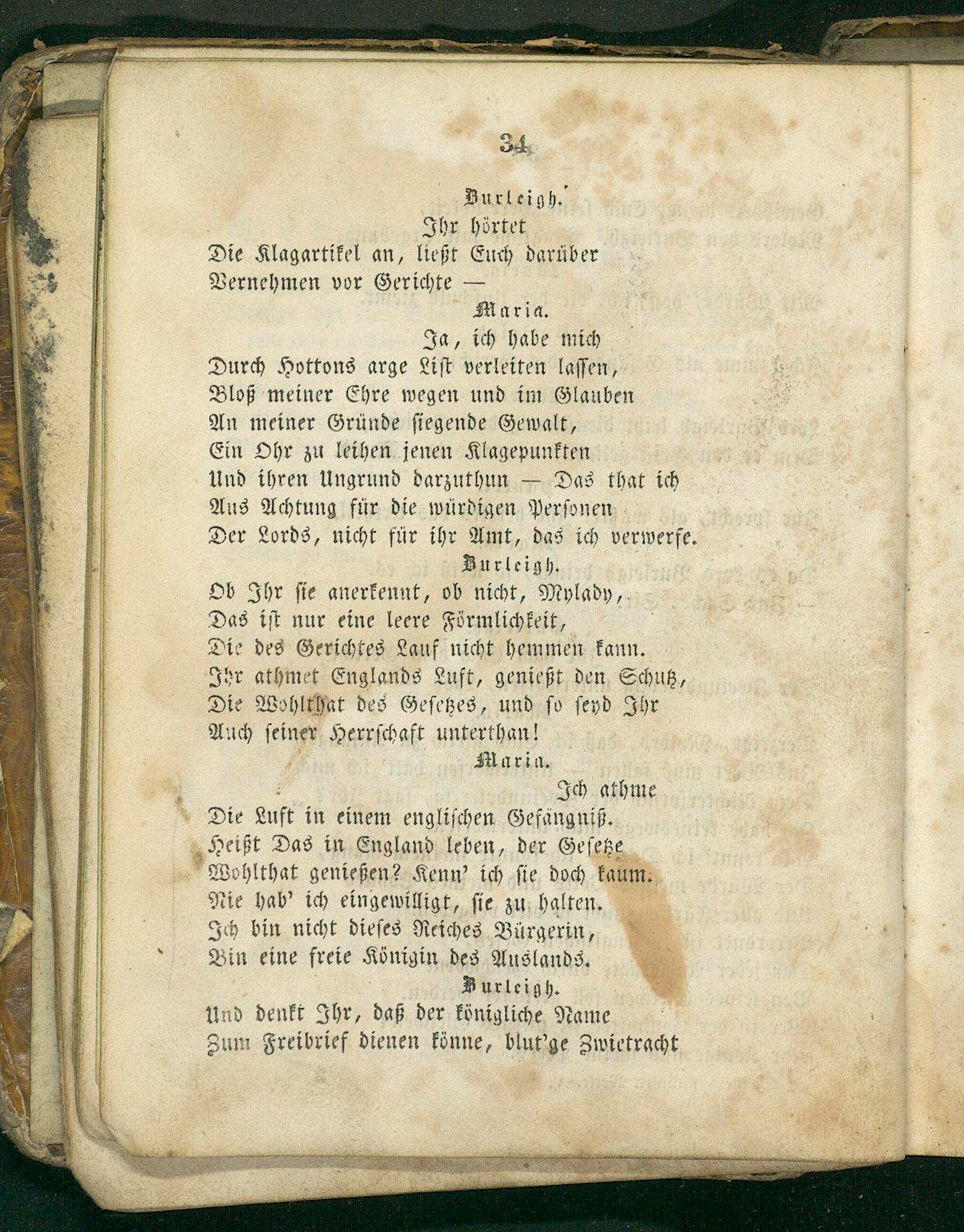 34

Burleigh.

Ihr hörtet
Die Klagartikel an, ließt Euch darüber
Vernehmen vor Gerichte —

Maria.

Ja, ich habe mich
Durch Hottons arge List verleiten lassen,
Bloß meiner Ehre wegen und im Glauben
An meiner Gründe siegende Gewalt,
Ein Ohr zu leihen jenen Klagepunkten
Und ihren Ungrund darzuthun — Das that ich
Aus Achtung für die würdigen Personen
Der Lords, nicht für ihr Amt, das ich verwerfe.

Burleigh.

Ob Ihr sie anerkennt, ob nicht, Mylady,
Das ist nur eine leere Förmlichkeit,
Die des Gerichtes Lauf nicht hemmen kann.
Ihr athmet Englands Luft, genießt den Schutz,
Die Wohlthat des Gesetzes, und so seyd Ihr
Auch seiner Herrschaft unterthan!

Maria.

Ich athme
Die Luft in einem englischen Gefängniß.
Heißt Das in England leben, der Gesetze
Wohlthat genießen? Kenn' ich sie doch kaum.
Nie hab' ich eingewilligt, sie zu halten.
Ich bin nicht dieses Reiches Bürgerin,
Bin eine freie Königin des Auslands.

Burleigh.

Und denkt Ihr, daß der königliche Name
Zum Freibrief dienen könne, blut'ge Zwietracht